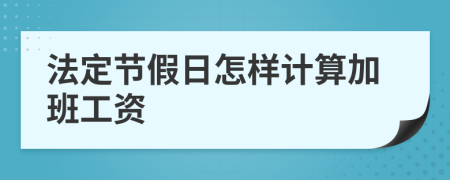 法定节假日怎样计算加班工资